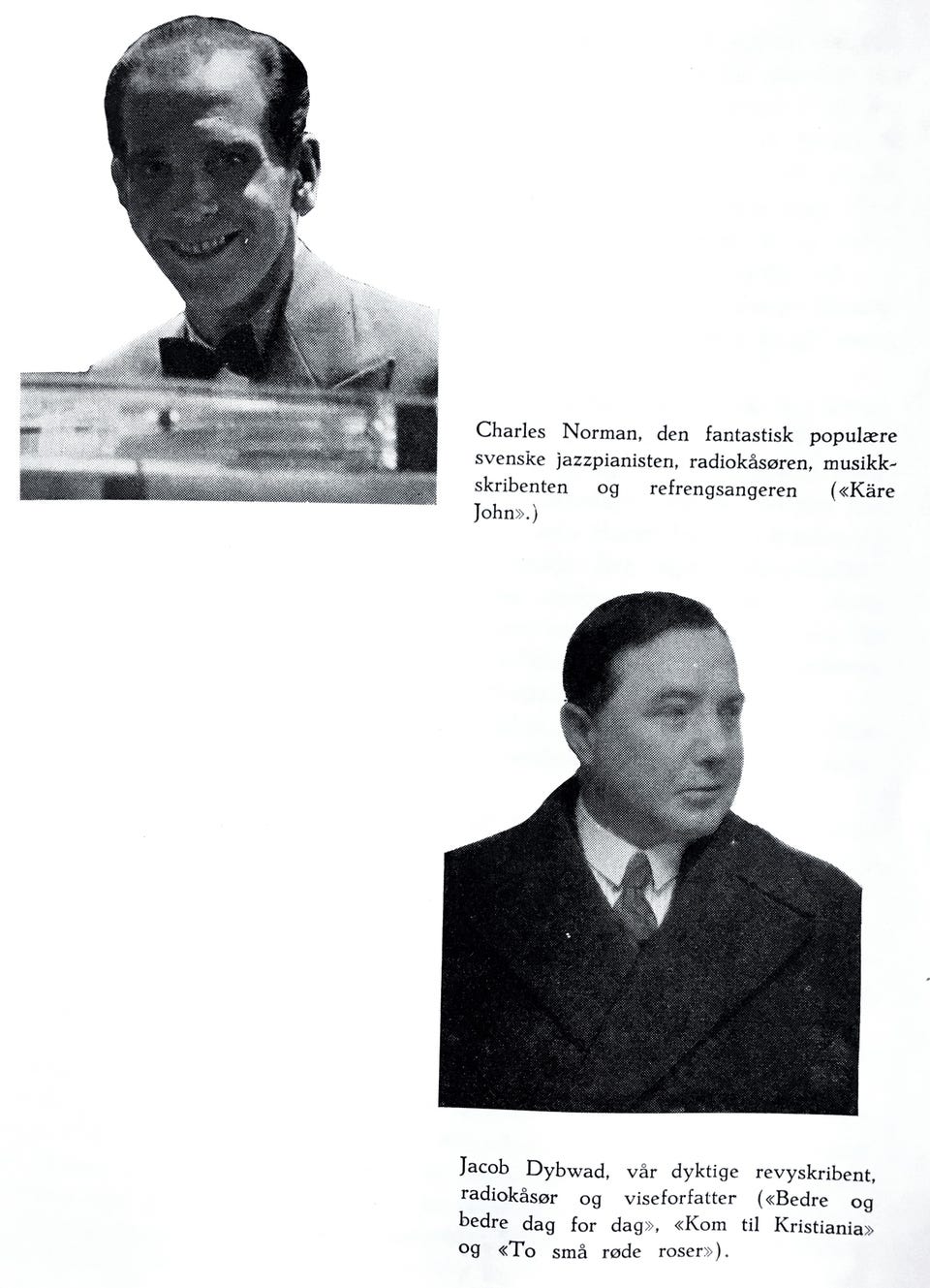 Charles Norman, den fantastisk populære svenske jazzpianisten, radiokåsøren, musikkskribenten og refrengsangeren («Käre John».)

Jacob Dybwad, vår dyktige revyskribent, radiokåsør og viseforfatter («Bedre og bedre dag for dag», «Kom til Kristiania» og «To små røde roser»).